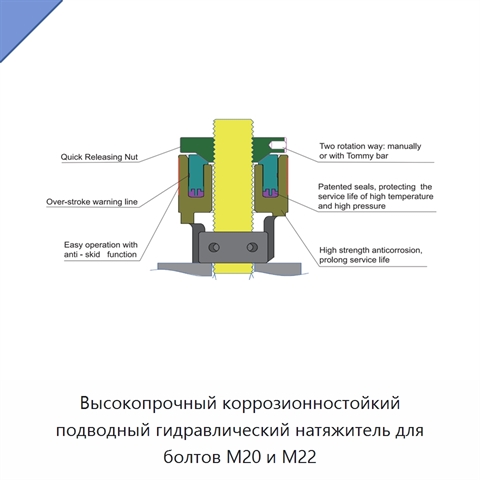 Quick Releasing Nut

Over-stroke warning line

Easy operation with anti - skid function

Two rotation way: manually or with Tommy bar

Patented seals, protecting the service life of high temperature and high pressure

High strength anticorrosion, prolong service life

Высокопрочный коррозионностойкий подводный гидравлический натяжитель для болтов M20 и M22